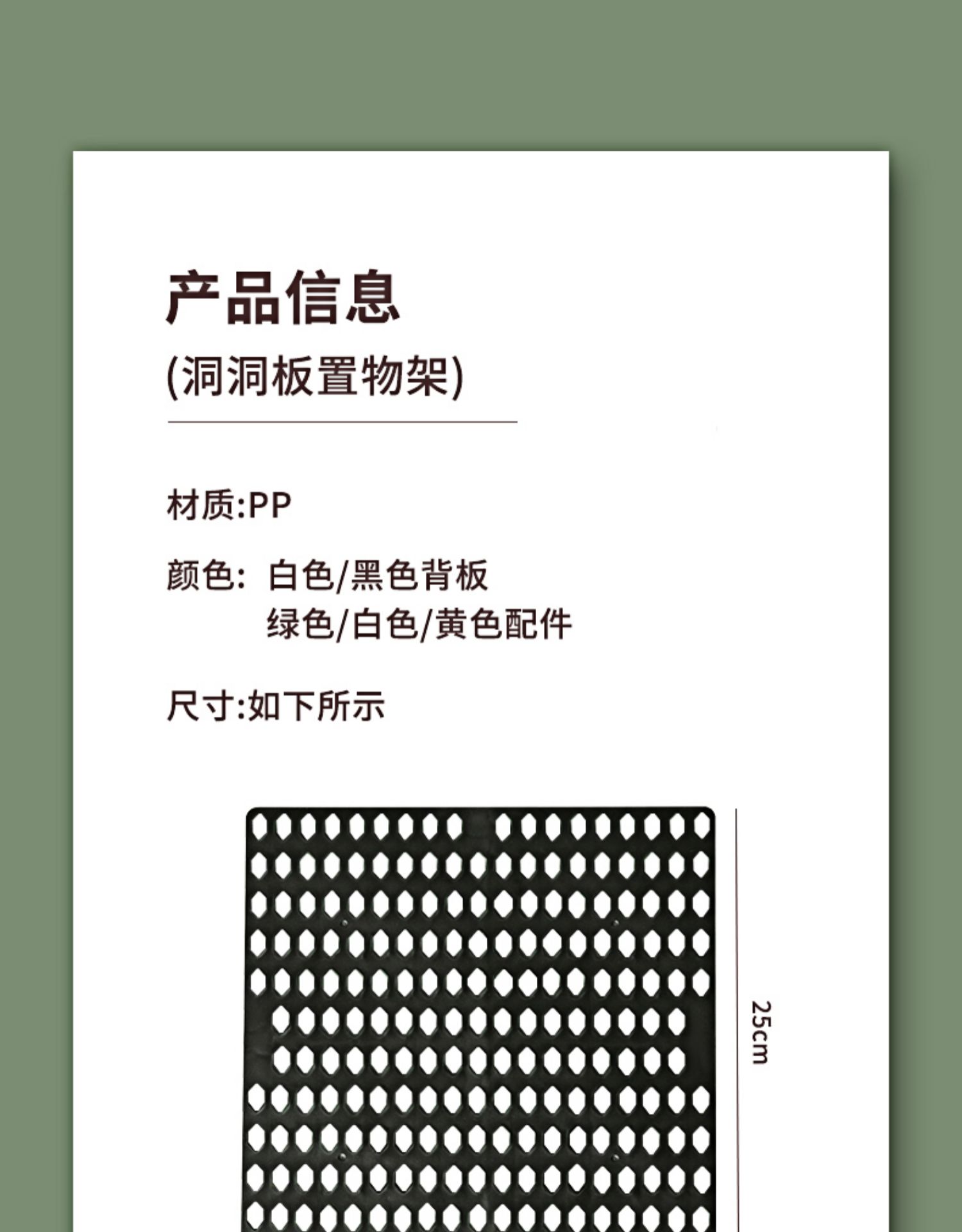 产品信息

(洞洞板置物架)

材质:PP

颜色: 白色/黑色背板
绿色/白色/黄色配件

尺寸:如下所示

25cm